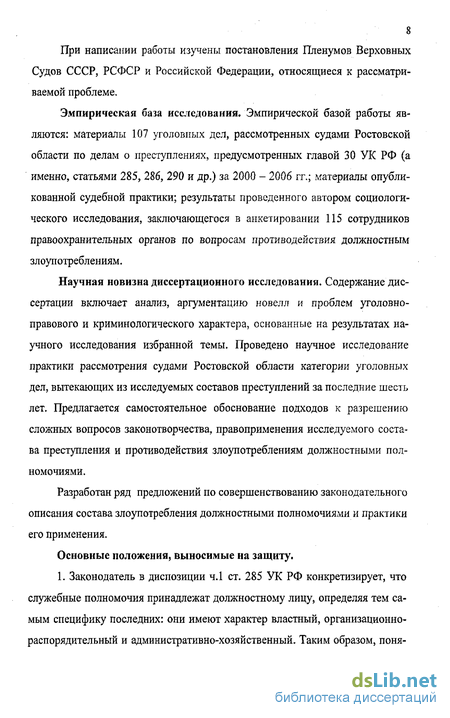 8

При написании работы изучены постановления Пленумов Верховных Судов СССР, РСФСР и Российской Федерации, относящиеся к рассматриваемой проблеме.

Эмпирическая база исследования. Эмпирической базой работы являются: материалы 107 уголовных дел, рассмотренных судами Ростовской области по делам о преступлениях, предусмотренных главой 30 УК РФ (а именно, статьями 285, 286, 290 и др.) за 2000 – 2006 гг.; материалы опубликованной судебной практики; результаты проведенного автором социологического исследования, заключающегося в анкетировании 115 сотрудников правоохранительных органов по вопросам противодействия должностным злоупотреблениям.

Научная новизна диссертационного исследования. Содержание диссертации включает анализ, аргументацию новелл и проблем уголовно-правового и криминологического характера, основанные на результатах научного исследования избранной темы. Проведено научное исследование практики рассмотрения судами Ростовской области категории уголовных дел, вытекающих из исследуемых составов преступлений за последние шесть лет. Предлагается самостоятельное обоснование подходов к разрешению сложных вопросов законотворчества, правоприменения исследуемого состава преступления и противодействия злоупотреблениям должностными полномочиями.

Разработан ряд предложений по совершенствованию законодательного описания состава злоупотребления должностными полномочиями и практики его применения.

Основные положения, выносимые на защиту.

1. Законодатель в диспозиции ч.1 ст. 285 УК РФ конкретизирует, что служебные полномочия принадлежат должностному лицу, определяя тем самым специфику последних: они имеют характер властный, организационно-распорядительный и административно-хозяйственный. Таким образом, поня-

dsLib.net
библиотека диссертаций